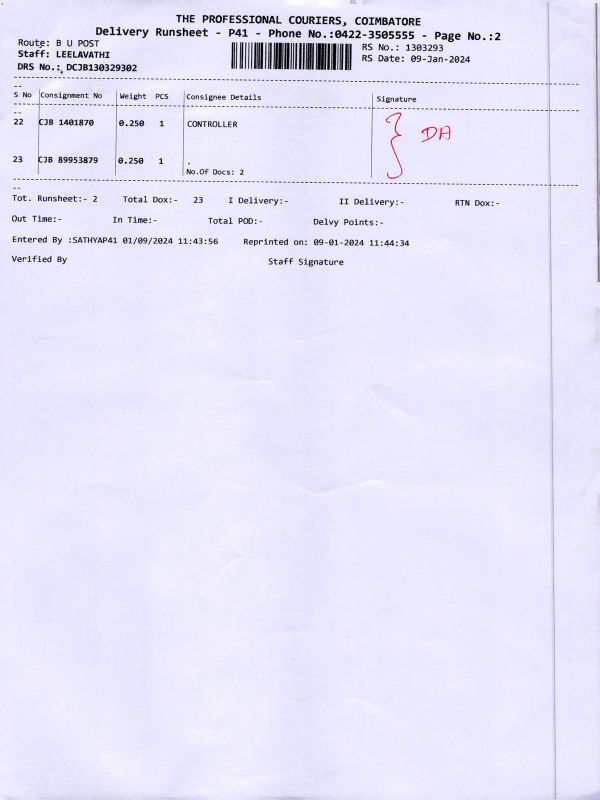 THE PROFESSIONAL COURIERS, COIMBATORE
Delivery Runsheet - P41 - Phone No.:0422-3505555 - Page No.:2
Route: B U POST
Staff: LEELAVATHI
DRS No.: DCJB130329302
RS No.: 1303293
RS Date: 09-Jan-2024

| S No | Consignment No | Weight | PCS | Consignee Details | Signature |
|---|---|---|---|---|---|
| 22 | CJB 1401870 | 0.250 | 1 | CONTROLLER | DA |
| 23 | CJB 89953879 | 0.250 | 1 | . No.Of Docs: 2 | |

Tot. Runsheet:- 2 Total Dox:- 23 I Delivery:- II Delivery:- RTN Dox:-

Out Time:- In Time:- Total POD:- Delvy Points:-

Entered By :SATHYAP41 01/09/2024 11:43:56 Reprinted on: 09-01-2024 11:44:34

Verified By Staff Signature